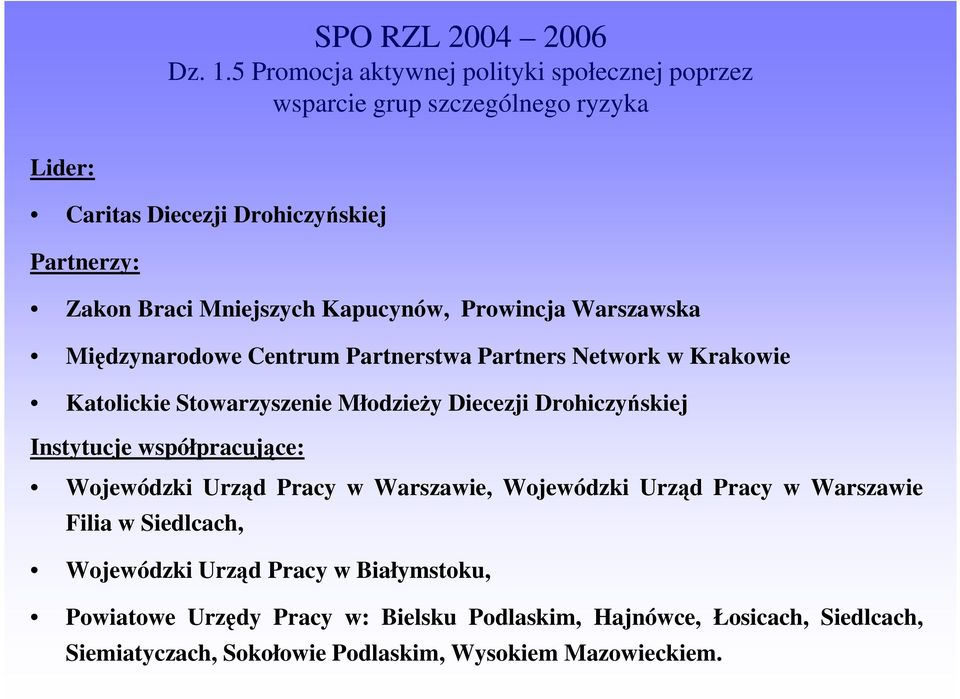 SPO RZL 2004 – 2006
Dz. 1.5 Promocja aktywnej polityki społecznej poprzez wsparcie grup szczególnego ryzyka

Lider:

• Caritas Diecezji Drohiczyńskiej

Partnerzy:

• Zakon Braci Mniejszych Kapucynów, Prowincja Warszawska

• Międzynarodowe Centrum Partnerstwa Partners Network w Krakowie

• Katolickie Stowarzyszenie Młodzieży Diecezji Drohiczyńskiej

Instytucje współpracujące:

• Wojewódzki Urząd Pracy w Warszawie, Wojewódzki Urząd Pracy w Warszawie Filia w Siedlcach,

• Wojewódzki Urząd Pracy w Białymstoku,

• Powiatowe Urzędy Pracy w: Bielsku Podlaskim, Hajnówce, Łosicach, Siedlcach, Siemiatyczach, Sokołowie Podlaskim, Wysokiem Mazowieckiem.